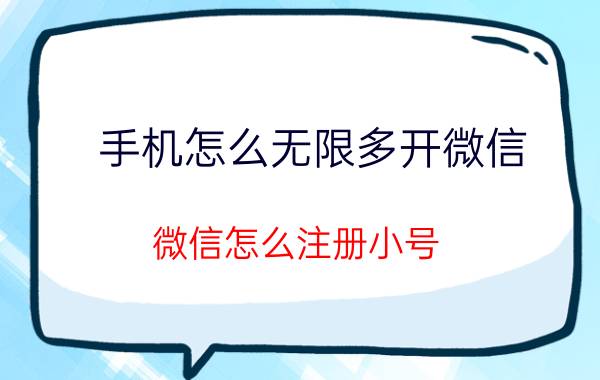 手机怎么无限多开微信

微信怎么注册小号